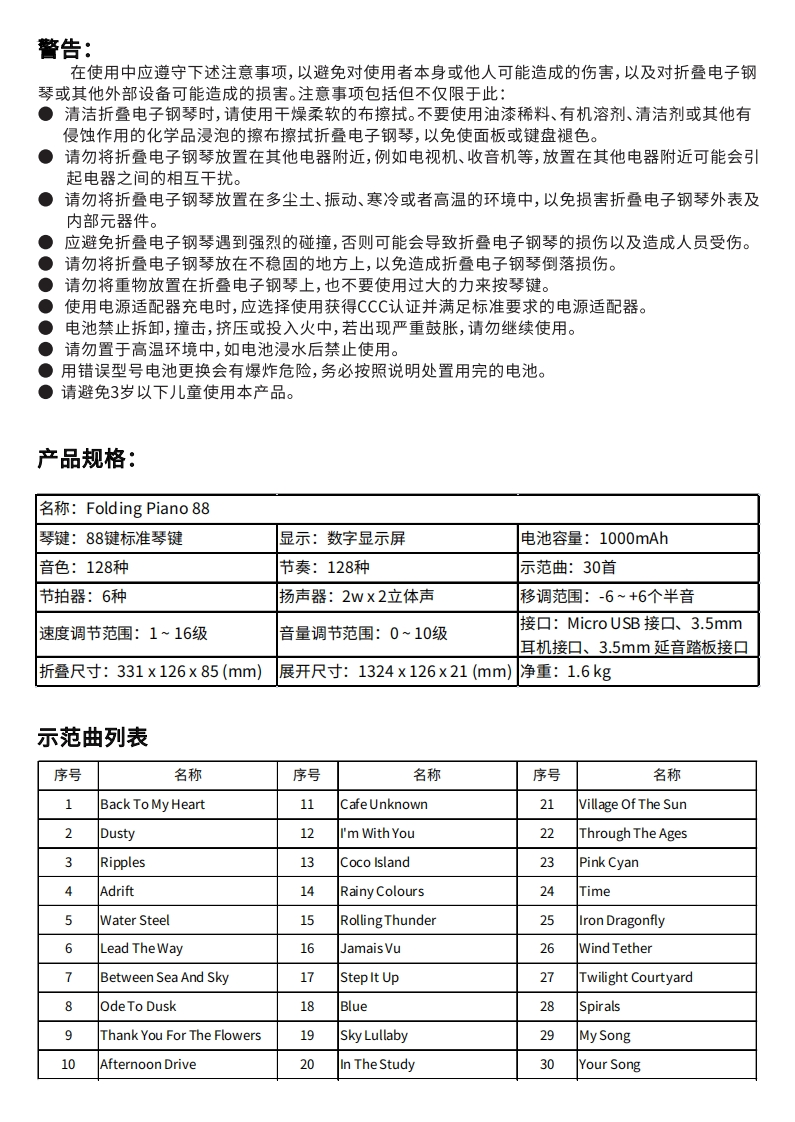 警告：

在使用中应遵守下述注意事项，以避免对使用者本身或他人可能造成的伤害，以及对折叠电子钢琴或其他外部设备可能造成的损害。注意事项包括但不仅限于此：

● 清洁折叠电子钢琴时，请使用干燥柔软的布擦拭。不要使用油漆稀料、有机溶剂、清洁剂或其他有侵蚀作用的化学品浸泡的擦布擦拭折叠电子钢琴，以免使面板或键盘褪色。
● 请勿将折叠电子钢琴放置在其他电器附近，例如电视机、收音机等，放置在其他电器附近可能会引起电器之间的相互干扰。
● 请勿将折叠电子钢琴放置在多尘土、振动、寒冷或者高温的环境中，以免损害折叠电子钢琴外表及内部元器件。
● 应避免折叠电子钢琴遇到强烈的碰撞，否则可能会导致折叠电子钢琴的损伤以及造成人员受伤。
● 请勿将折叠电子钢琴放在不稳固的地方上，以免造成折叠电子钢琴倒落损伤。
● 请勿将重物放置在折叠电子钢琴上，也不要使用过大的力来按琴键。
● 使用电源适配器充电时，应选择使用获得CCC认证并满足标准要求的电源适配器。
● 电池禁止拆卸，撞击，挤压或投入火中，若出现严重鼓胀，请勿继续使用。
● 请勿置于高温环境中，如电池浸水后禁止使用。
● 用错误型号电池更换会有爆炸危险，务必按照说明处置用完的电池。
● 请避免3岁以下儿童使用本产品。

产品规格：

| 名称：Folding Piano 88 | | |
|---|---|---|
| 琴键：88键标准琴键 | 显示：数字显示屏 | 电池容量：1000mAh |
| 音色：128种 | 节奏：128种 | 示范曲：30首 |
| 节拍器：6种 | 扬声器：2w x 2立体声 | 移调范围：-6 ~ +6个半音 |
| 速度调节范围：1 ~ 16级 | 音量调节范围：0 ~ 10级 | 接口：Micro USB 接口、3.5mm 耳机接口、3.5mm 延音踏板接口 |
| 折叠尺寸：331 x 126 x 85 (mm) | 展开尺寸：1324 x 126 x 21 (mm) | 净重：1.6 kg |

示范曲列表

| 序号 | 名称 | 序号 | 名称 | 序号 | 名称 |
|---|---|---|---|---|---|
| 1 | Back To My Heart | 11 | Cafe Unknown | 21 | Village Of The Sun |
| 2 | Dusty | 12 | I'm With You | 22 | Through The Ages |
| 3 | Ripples | 13 | Coco Island | 23 | Pink Cyan |
| 4 | Adrift | 14 | Rainy Colours | 24 | Time |
| 5 | Water Steel | 15 | Rolling Thunder | 25 | Iron Dragonfly |
| 6 | Lead The Way | 16 | Jamais Vu | 26 | Wind Tether |
| 7 | Between Sea And Sky | 17 | Step It Up | 27 | Twilight Courtyard |
| 8 | Ode To Dusk | 18 | Blue | 28 | Spirals |
| 9 | Thank You For The Flowers | 19 | Sky Lullaby | 29 | My Song |
| 10 | Afternoon Drive | 20 | In The Study | 30 | Your Song |